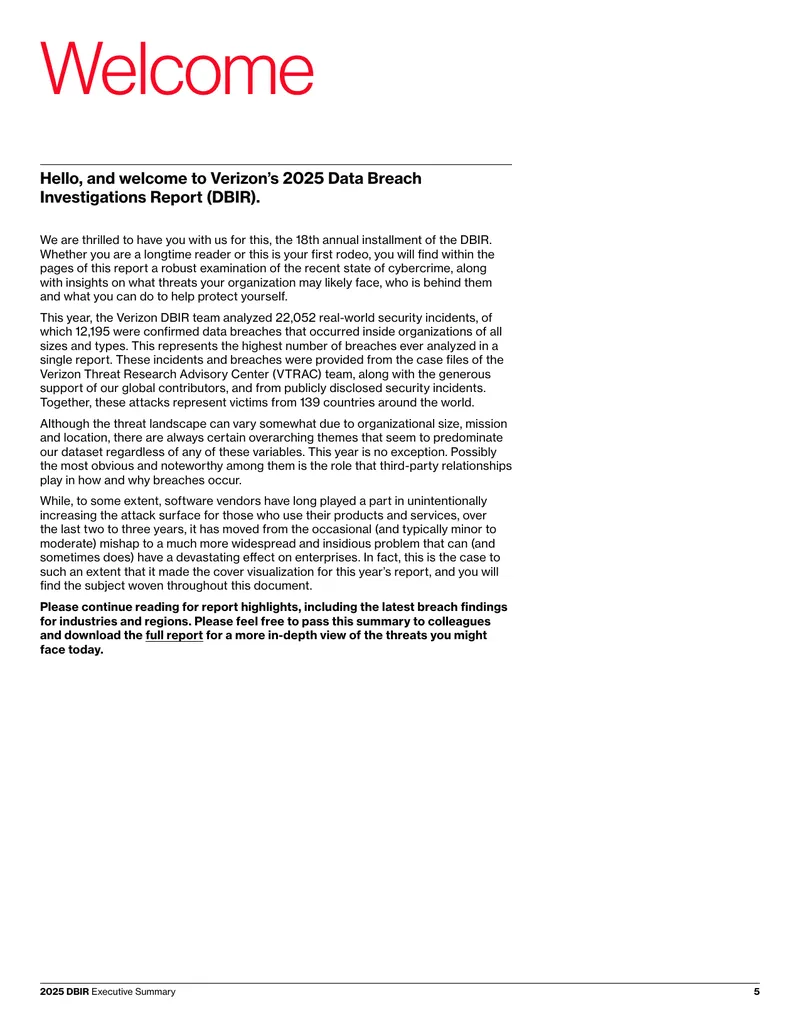 Welcome

Hello, and welcome to Verizon's 2025 Data Breach Investigations Report (DBIR).

We are thrilled to have you with us for this, the 18th annual installment of the DBIR. Whether you are a longtime reader or this is your first rodeo, you will find within the pages of this report a robust examination of the recent state of cybercrime, along with insights on what threats your organization may likely face, who is behind them and what you can do to help protect yourself.

This year, the Verizon DBIR team analyzed 22,052 real-world security incidents, of which 12,195 were confirmed data breaches that occurred inside organizations of all sizes and types. This represents the highest number of breaches ever analyzed in a single report. These incidents and breaches were provided from the case files of the Verizon Threat Research Advisory Center (VTRAC) team, along with the generous support of our global contributors, and from publicly disclosed security incidents. Together, these attacks represent victims from 139 countries around the world.

Although the threat landscape can vary somewhat due to organizational size, mission and location, there are always certain overarching themes that seem to predominate our dataset regardless of any of these variables. This year is no exception. Possibly the most obvious and noteworthy among them is the role that third-party relationships play in how and why breaches occur.

While, to some extent, software vendors have long played a part in unintentionally increasing the attack surface for those who use their products and services, over the last two to three years, it has moved from the occasional (and typically minor to moderate) mishap to a much more widespread and insidious problem that can (and sometimes does) have a devastating effect on enterprises. In fact, this is the case to such an extent that it made the cover visualization for this year's report, and you will find the subject woven throughout this document.

Please continue reading for report highlights, including the latest breach findings for industries and regions. Please feel free to pass this summary to colleagues and download the full report for a more in-depth view of the threats you might face today.

2025 DBIR Executive Summary 5